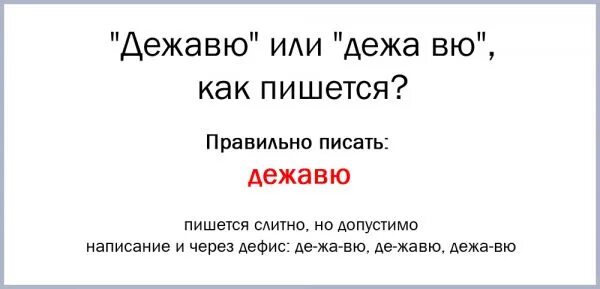 "Дежавю" или "дежа вю", как пишется?

Правильно писать:

дежавю

пишется слитно, но допустимо написание и через дефис: де-жа-вю, де-жавю, дежа-вю